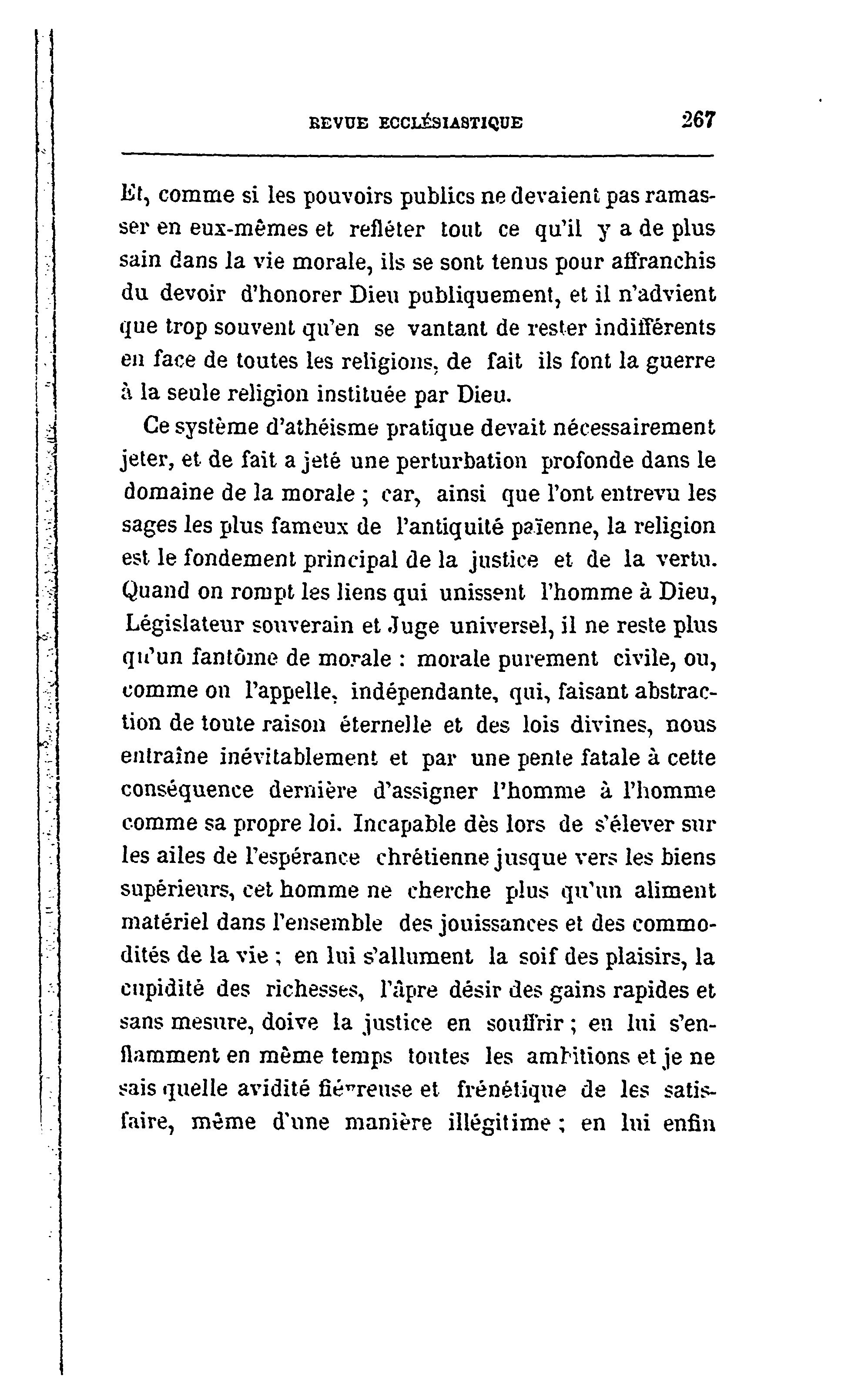 REVUE ECCLÉSIASTIQUE 267

Et, comme si les pouvoirs publics ne devaient pas ramasser en eux-mêmes et refléter tout ce qu'il y a de plus sain dans la vie morale, ils se sont tenus pour affranchis du devoir d'honorer Dieu publiquement, et il n'advient que trop souvent qu'en se vantant de rester indifférents en face de toutes les religions, de fait ils font la guerre à la seule religion instituée par Dieu.

Ce système d'athéisme pratique devait nécessairement jeter, et de fait a jeté une perturbation profonde dans le domaine de la morale ; car, ainsi que l'ont entrevu les sages les plus fameux de l'antiquité païenne, la religion est le fondement principal de la justice et de la vertu. Quand on rompt les liens qui unissent l'homme à Dieu, Législateur souverain et Juge universel, il ne reste plus qu'un fantôme de morale : morale purement civile, ou, comme on l'appelle, indépendante, qui, faisant abstraction de toute raison éternelle et des lois divines, nous entraîne inévitablement et par une pente fatale à cette conséquence dernière d'assigner l'homme à l'homme comme sa propre loi. Incapable dès lors de s'élever sur les ailes de l'espérance chrétienne jusque vers les biens supérieurs, cet homme ne cherche plus qu'un aliment matériel dans l'ensemble des jouissances et des commodités de la vie ; en lui s'allument la soif des plaisirs, la cupidité des richesses, l'âpre désir des gains rapides et sans mesure, doive la justice en souffrir ; en lui s'enflamment en même temps toutes les ambitions et je ne sais quelle avidité fiévreuse et frénétique de les satisfaire, même d'une manière illégitime ; en lui enfin